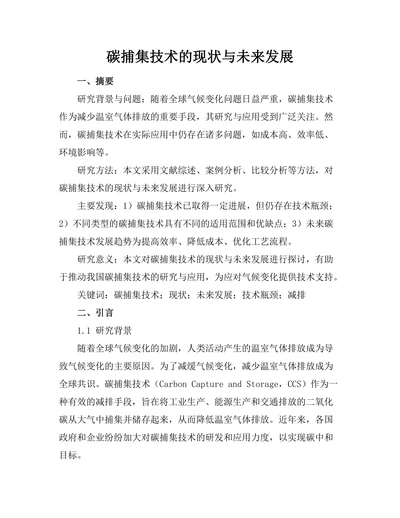 碳捕集技术的现状与未来发展

一、摘要

研究背景与问题：随着全球气候变化问题日益严重，碳捕集技术作为减少温室气体排放的重要手段，其研究与应用受到广泛关注。然而，碳捕集技术在实际应用中仍存在诸多问题，如成本高、效率低、环境影响等。

研究方法：本文采用文献综述、案例分析、比较分析等方法，对碳捕集技术的现状与未来发展进行深入研究。

主要发现：1）碳捕集技术已取得一定进展，但仍存在技术瓶颈；2）不同类型的碳捕集技术具有不同的适用范围和优缺点；3）未来碳捕集技术发展趋势为提高效率、降低成本、优化工艺流程。

研究意义：本文对碳捕集技术的现状与未来发展进行探讨，有助于推动我国碳捕集技术的研究与应用，为应对气候变化提供技术支持。

关键词：碳捕集技术；现状；未来发展；技术瓶颈；减排

二、引言

1.1 研究背景

随着全球气候变化的加剧，人类活动产生的温室气体排放成为导致气候变化的主要原因。为了减缓气候变化，减少温室气体排放成为全球共识。碳捕集技术（Carbon Capture and Storage，CCS）作为一种有效的减排手段，旨在将工业生产、能源生产和交通排放的二氧化碳从大气中捕集并储存起来，从而降低温室气体排放。近年来，各国政府和企业纷纷加大对碳捕集技术的研发和应用力度，以实现碳中和目标。